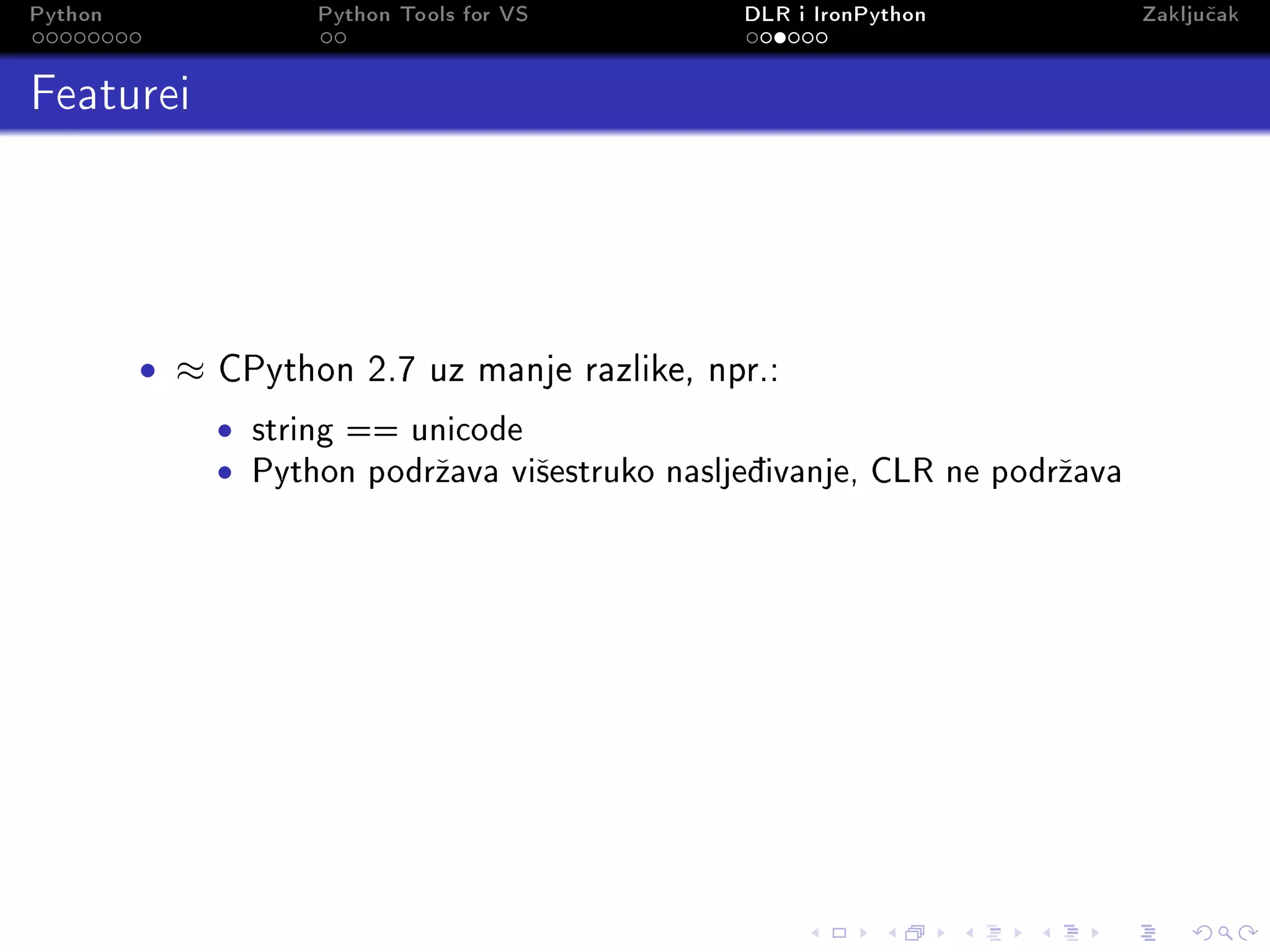 Python
Python Tools for VS
DLR i IronPython
Zaključak

Featurei

- $\approx$ CPython 2.7 uz manje razlike, npr.:
  - string == unicode
  - Python podržava višestruko nasljeđivanje, CLR ne podržava